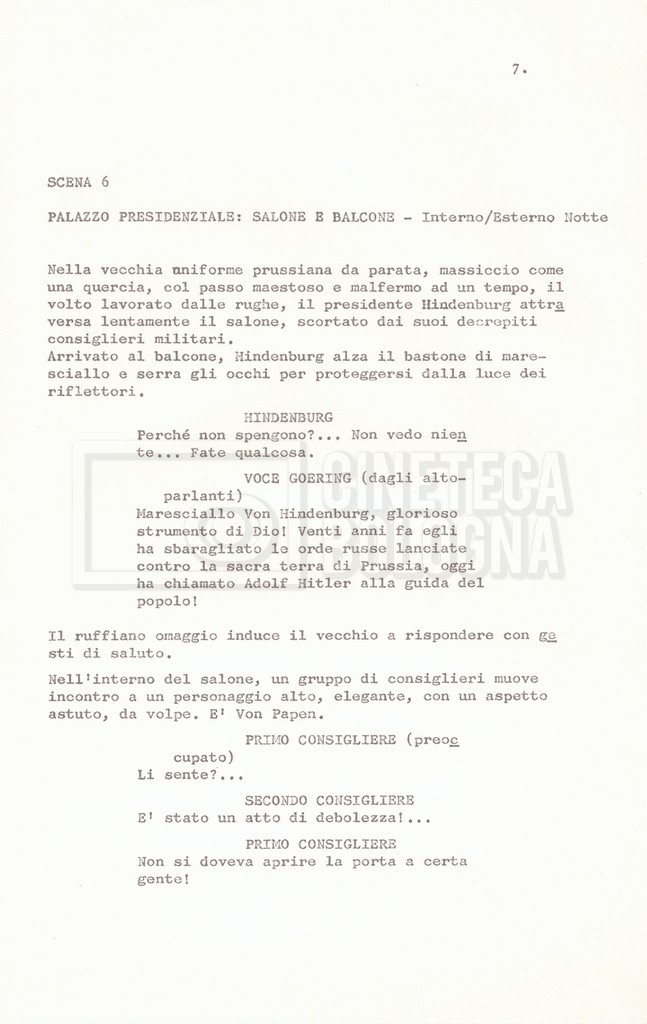 7.

SCENA 6

PALAZZO PRESIDENZIALE: SALONE E BALCONE - Interno/Esterno Notte

Nella vecchia uniforme prussiana da parata, massiccio come una quercia, col passo maestoso e malfermo ad un tempo, il volto lavorato dalle rughe, il presidente Hindenburg attraversa lentamente il salone, scortato dai suoi decrepiti consiglieri militari.
Arrivato al balcone, Hindenburg alza il bastone di maresciallo e serra gli occhi per proteggersi dalla luce dei riflettori.

HINDENBURG
Perché non spengono?... Non vedo niente... Fate qualcosa.

VOCE GOERING (dagli altoparlanti)
Maresciallo Von Hindenburg, glorioso strumento di Dio! Venti anni fa egli ha sbaragliato le orde russe lanciate contro la sacra terra di Prussia, oggi ha chiamato Adolf Hitler alla guida del popolo!

Il ruffiano omaggio induce il vecchio a rispondere con gesti di saluto.

Nell'interno del salone, un gruppo di consiglieri muove incontro a un personaggio alto, elegante, con un aspetto astuto, da volpe. E' Von Papen.

PRIMO CONSIGLIERE (preoccupato)
Li sente?...

SECONDO CONSIGLIERE
E' stato un atto di debolezza!...

PRIMO CONSIGLIERE
Non si doveva aprire la porta a certa gente!

CINETECA BOLOGNA